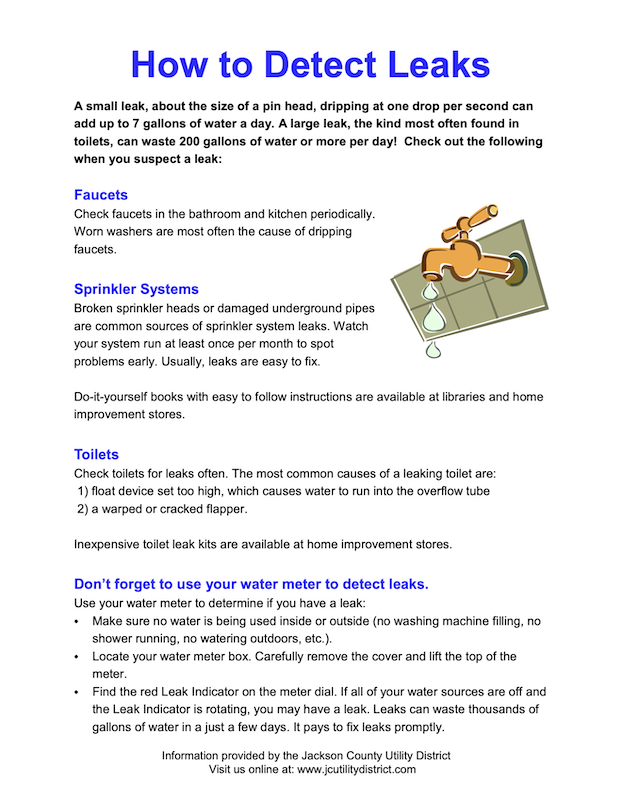 How to Detect Leaks

A small leak, about the size of a pin head, dripping at one drop per second can add up to 7 gallons of water a day. A large leak, the kind most often found in toilets, can waste 200 gallons of water or more per day! Check out the following when you suspect a leak:

Faucets

Check faucets in the bathroom and kitchen periodically. Worn washers are most often the cause of dripping faucets.

Sprinkler Systems

Broken sprinkler heads or damaged underground pipes are common sources of sprinkler system leaks. Watch your system run at least once per month to spot problems early. Usually, leaks are easy to fix.

Do-it-yourself books with easy to follow instructions are available at libraries and home improvement stores.

Toilets

Check toilets for leaks often. The most common causes of a leaking toilet are:
1) float device set too high, which causes water to run into the overflow tube
2) a warped or cracked flapper.

Inexpensive toilet leak kits are available at home improvement stores.

Don't forget to use your water meter to detect leaks.

Use your water meter to determine if you have a leak:
• Make sure no water is being used inside or outside (no washing machine filling, no shower running, no watering outdoors, etc.).
• Locate your water meter box. Carefully remove the cover and lift the top of the meter.
• Find the red Leak Indicator on the meter dial. If all of your water sources are off and the Leak Indicator is rotating, you may have a leak. Leaks can waste thousands of gallons of water in a just a few days. It pays to fix leaks promptly.

Information provided by the Jackson County Utility District
Visit us online at: www.jcutilitydistrict.com